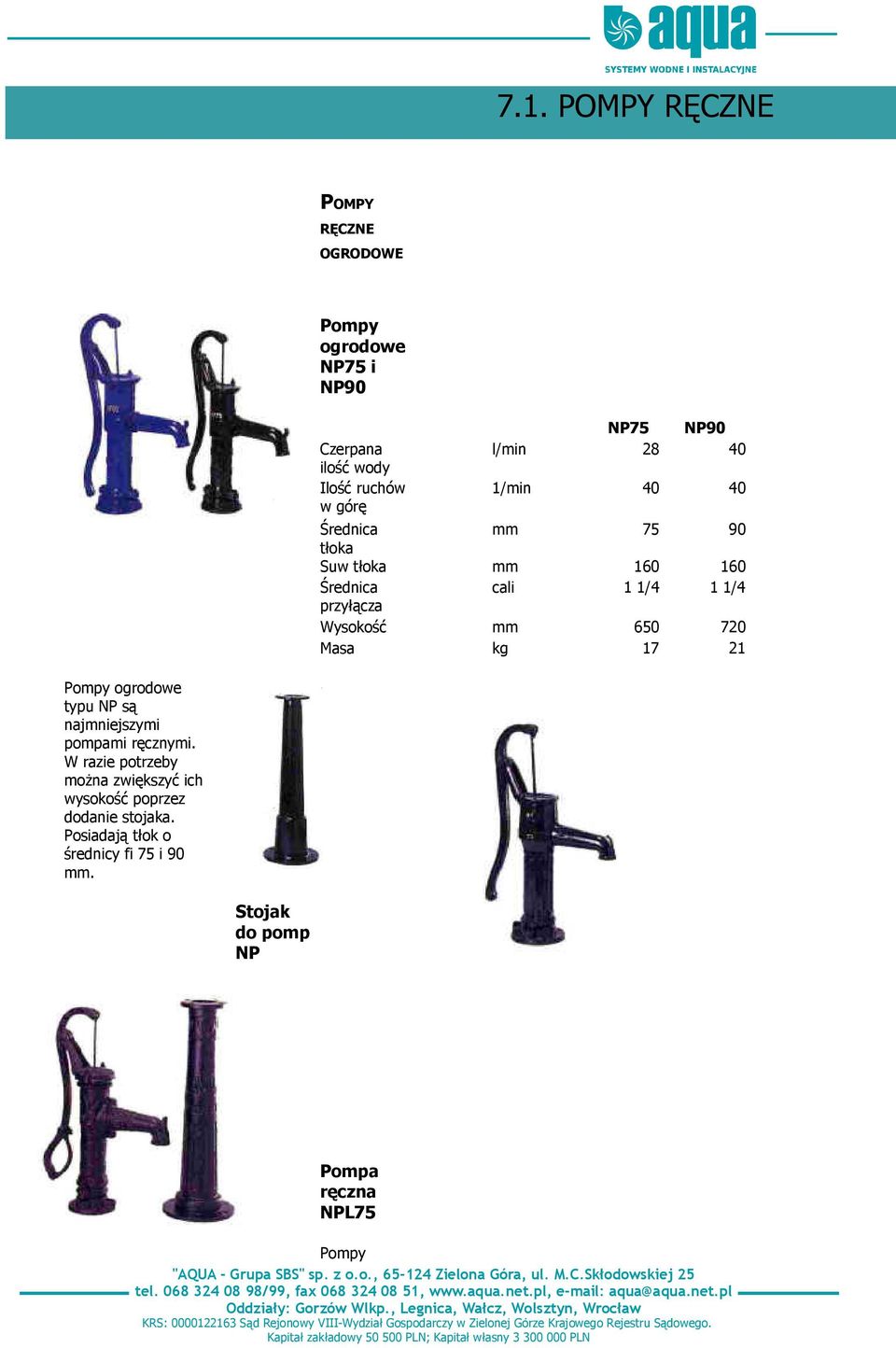 aqua
SYSTEMY WODNE I INSTALACYJNE

7.1. POMPY RĘCZNE

POMPY RĘCZNE OGRODOWE

Pompy ogrodowe NP75 i NP90

| | | NP75 | NP90 |
|---|---|---|---|
| Czerpana ilość wody | l/min | 28 | 40 |
| Ilość ruchów w górę | 1/min | 40 | 40 |
| Średnica tłoka | mm | 75 | 90 |
| Suw tłoka | mm | 160 | 160 |
| Średnica przyłącza | cali | 1 1/4 | 1 1/4 |
| Wysokość | mm | 650 | 720 |
| Masa | kg | 17 | 21 |

Pompy ogrodowe typu NP są najmniejszymi pompami ręcznymi. W razie potrzeby można zwiększyć ich wysokość poprzez dodanie stojaka. Posiadają tłok o średnicy fi 75 i 90 mm.

Stojak do pomp NP

Pompa ręczna NPL75

Pompy

"AQUA - Grupa SBS" sp. z o.o., 65-124 Zielona Góra, ul. M.C.Skłodowskiej 25
tel. 068 324 08 98/99, fax 068 324 08 51, www.aqua.net.pl, e-mail: aqua@aqua.net.pl
Oddziały: Gorzów Wlkp., Legnica, Wałcz, Wolsztyn, Wrocław
KRS: 0000122163 Sąd Rejonowy VIII-Wydział Gospodarczy w Zielonej Górze Krajowego Rejestru Sądowego.
Kapitał zakładowy 50 500 PLN; Kapitał własny 3 300 000 PLN